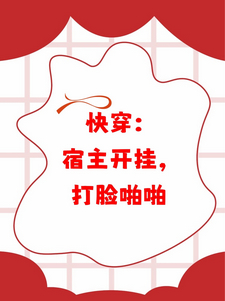 快穿：
宿主开挂，
打脸啪啪